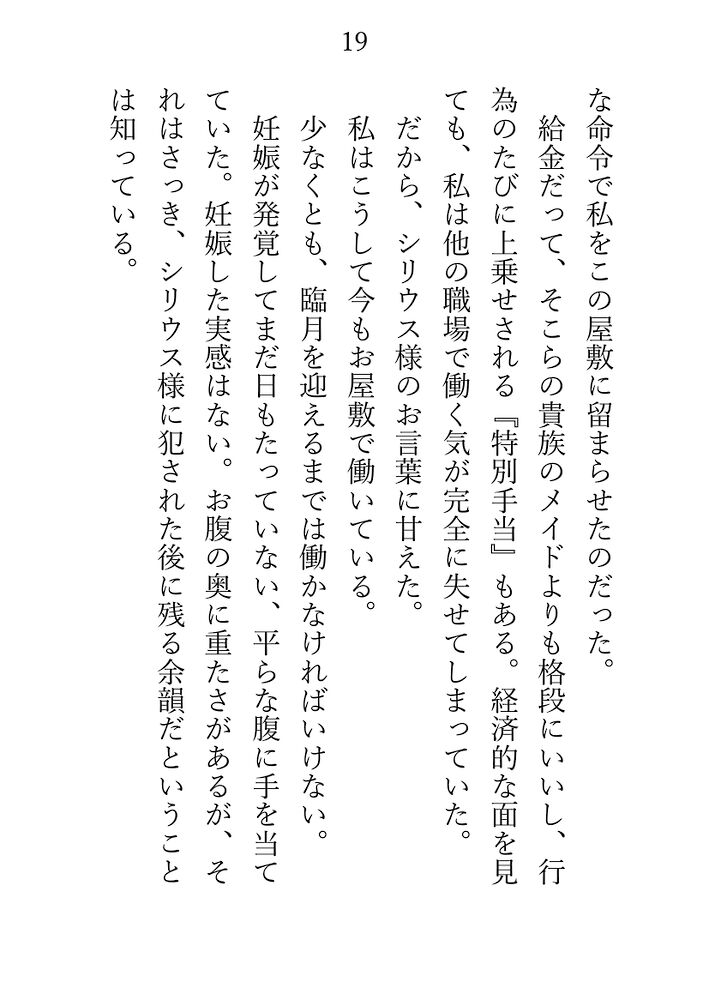 19

な命令で私をこの屋敷に留まらせたのだった。

給金だって、そこらの貴族のメイドよりも格段にいいし、行為のたびに上乗せされる『特別手当』もある。経済的な面を見ても、私は他の職場で働く気が完全に失せてしまっていた。

だから、シリウス様のお言葉に甘えた。

私はこうして今もお屋敷で働いている。

少なくとも、臨月を迎えるまでは働かなければいけない。

妊娠が発覚してまだ日もたっていない、平らな腹に手を当てていた。妊娠した実感はない。お腹の奥に重たさがあるが、それはさっき、シリウス様に犯された後に残る余韻だということは知っている。